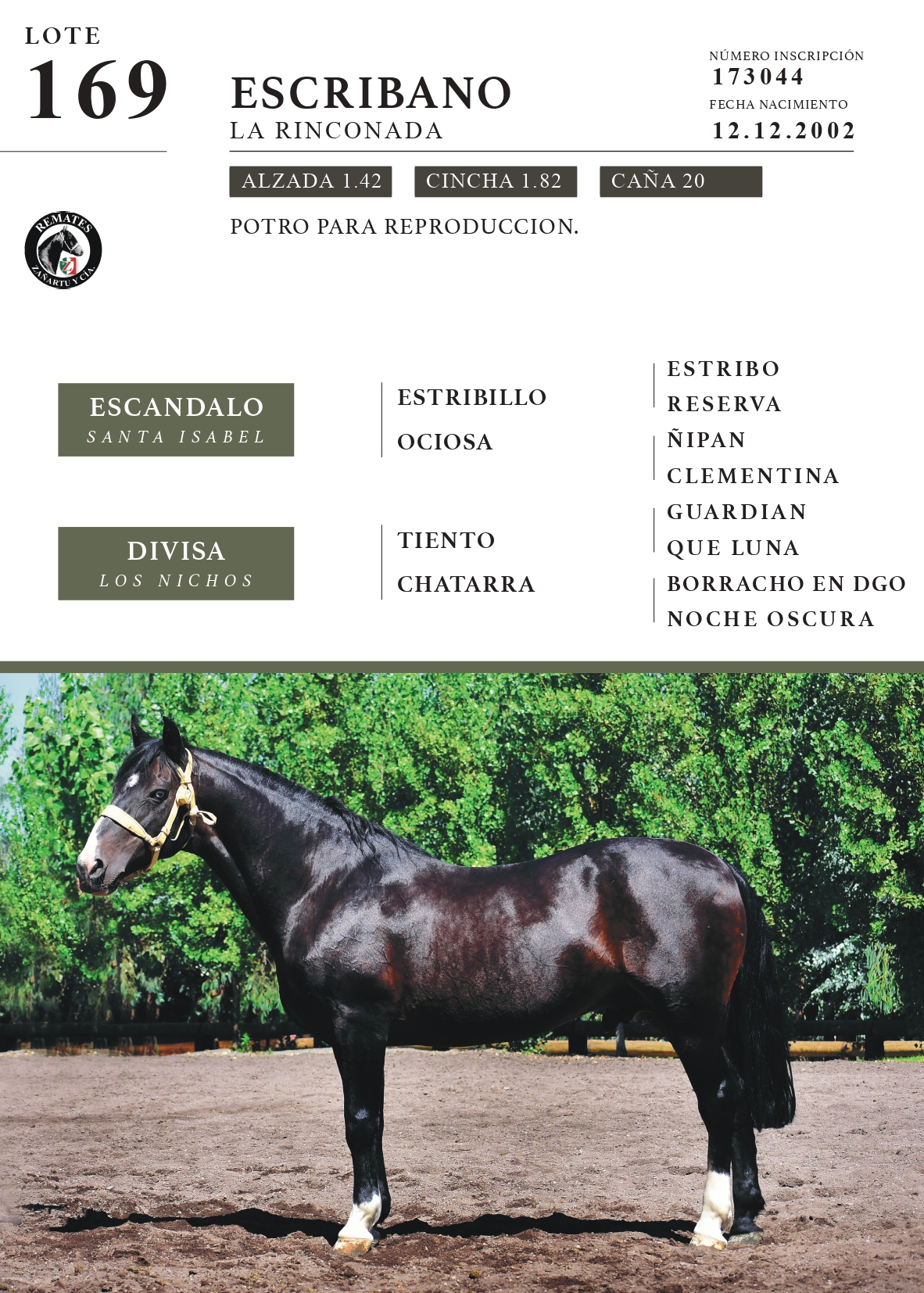 LOTE
169

ESCRIBANO
LA RINCONADA

NÚMERO INSCRIPCIÓN
173044
FECHA NACIMIENTO
12.12.2002

ALZADA 1.42
CINCHA 1.82
CAÑA 20

POTRO PARA REPRODUCCION.

REMATES
ZAÑARTU Y CÍA.

ESCANDALO
SANTA ISABEL

DIVISA
LOS NICHOS

ESTRIBILLO
OCIOSA

TIENTO
CHATARRA

ESTRIBO
RESERVA
ÑIPAN
CLEMENTINA
GUARDIAN
QUE LUNA
BORRACHO EN DGO
NOCHE OSCURA